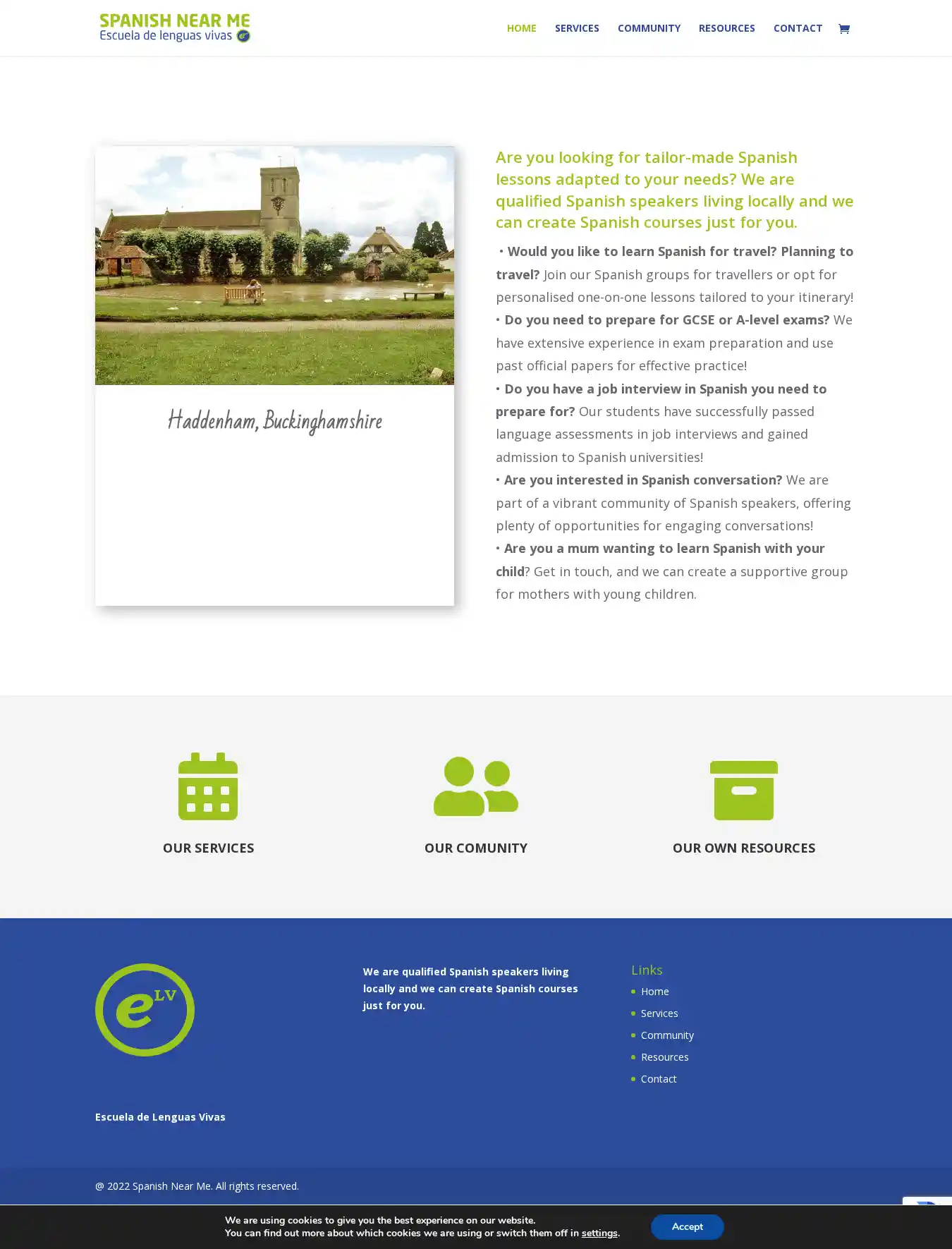 SPANISH NEAR ME
Escuela de lenguas vivas

HOME SERVICES COMMUNITY RESOURCES CONTACT

Haddenham, Buckinghamshire

Are you looking for tailor-made Spanish lessons adapted to your needs? We are qualified Spanish speakers living locally and we can create Spanish courses just for you.

• Would you like to learn Spanish for travel? Planning to travel? Join our Spanish groups for travellers or opt for personalised one-on-one lessons tailored to your itinerary!
• Do you need to prepare for GCSE or A-level exams? We have extensive experience in exam preparation and use past official papers for effective practice!
• Do you have a job interview in Spanish you need to prepare for? Our students have successfully passed language assessments in job interviews and gained admission to Spanish universities!
• Are you interested in Spanish conversation? We are part of a vibrant community of Spanish speakers, offering plenty of opportunities for engaging conversations!
• Are you a mum wanting to learn Spanish with your child? Get in touch, and we can create a supportive group for mothers with young children.

OUR SERVICES

OUR COMUNITY

OUR OWN RESOURCES

eLV

Escuela de Lenguas Vivas

We are qualified Spanish speakers living locally and we can create Spanish courses just for you.

Links
Home
Services
Community
Resources
Contact

@ 2022 Spanish Near Me. All rights reserved.

We are using cookies to give you the best experience on our website.
You can find out more about which cookies we are using or switch them off in settings.

Accept